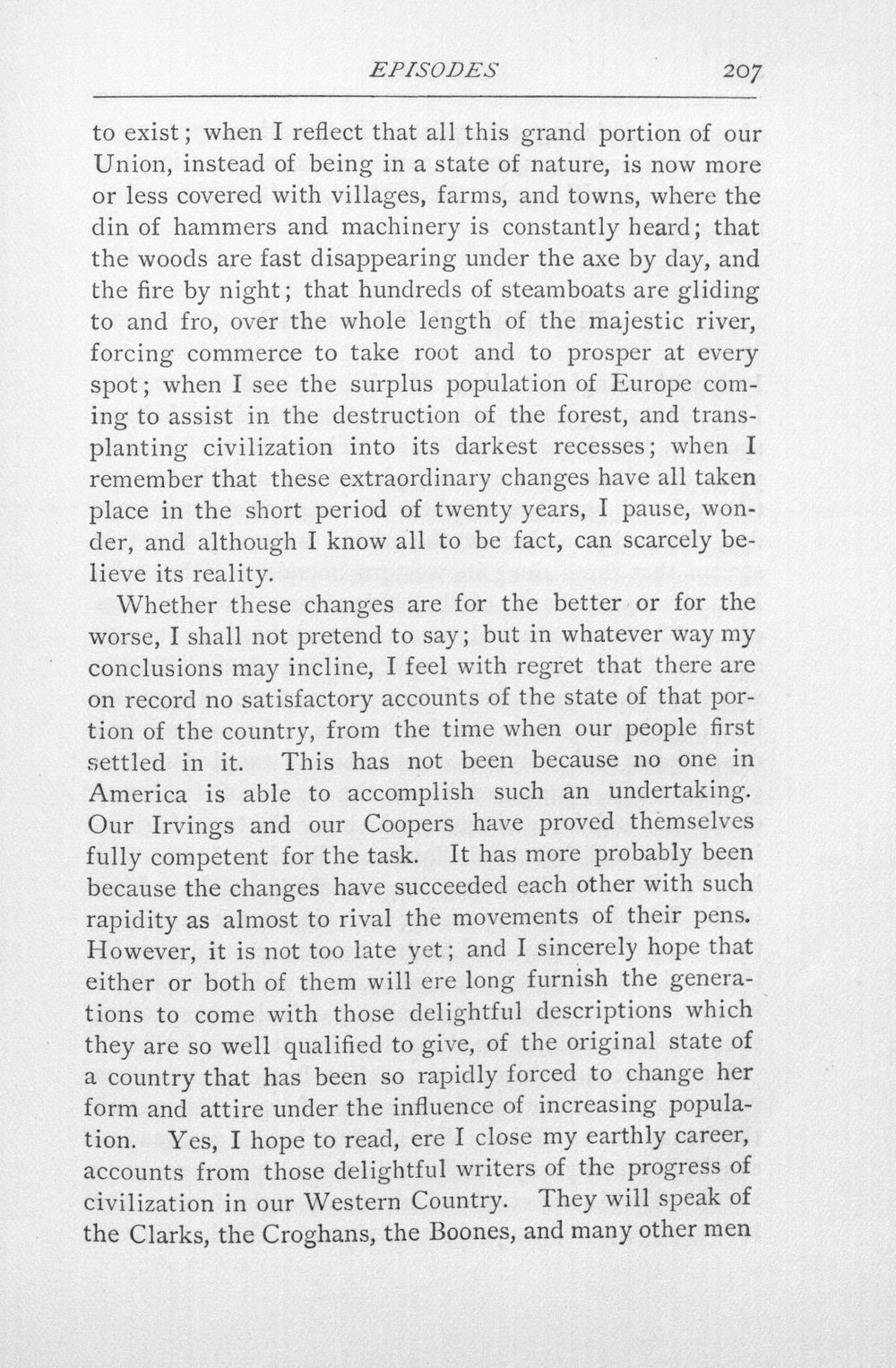 EPISODES 207

to exist; when I reflect that all this grand portion of our Union, instead of being in a state of nature, is now more or less covered with villages, farms, and towns, where the din of hammers and machinery is constantly heard; that the woods are fast disappearing under the axe by day, and the fire by night; that hundreds of steamboats are gliding to and fro, over the whole length of the majestic river, forcing commerce to take root and to prosper at every spot; when I see the surplus population of Europe coming to assist in the destruction of the forest, and transplanting civilization into its darkest recesses; when I remember that these extraordinary changes have all taken place in the short period of twenty years, I pause, wonder, and although I know all to be fact, can scarcely believe its reality.

Whether these changes are for the better or for the worse, I shall not pretend to say; but in whatever way my conclusions may incline, I feel with regret that there are on record no satisfactory accounts of the state of that portion of the country, from the time when our people first settled in it. This has not been because no one in America is able to accomplish such an undertaking. Our Irvings and our Coopers have proved themselves fully competent for the task. It has more probably been because the changes have succeeded each other with such rapidity as almost to rival the movements of their pens. However, it is not too late yet; and I sincerely hope that either or both of them will ere long furnish the generations to come with those delightful descriptions which they are so well qualified to give, of the original state of a country that has been so rapidly forced to change her form and attire under the influence of increasing population. Yes, I hope to read, ere I close my earthly career, accounts from those delightful writers of the progress of civilization in our Western Country. They will speak of the Clarks, the Croghans, the Boones, and many other men